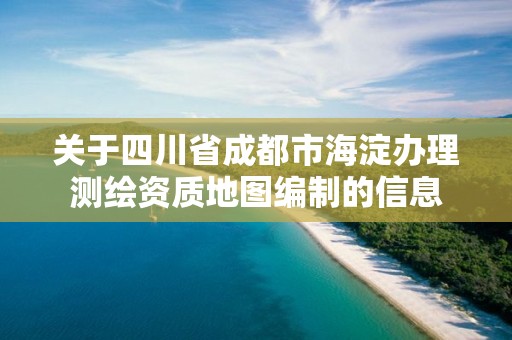 关于四川省成都市海淀办理测绘资质地图编制的信息